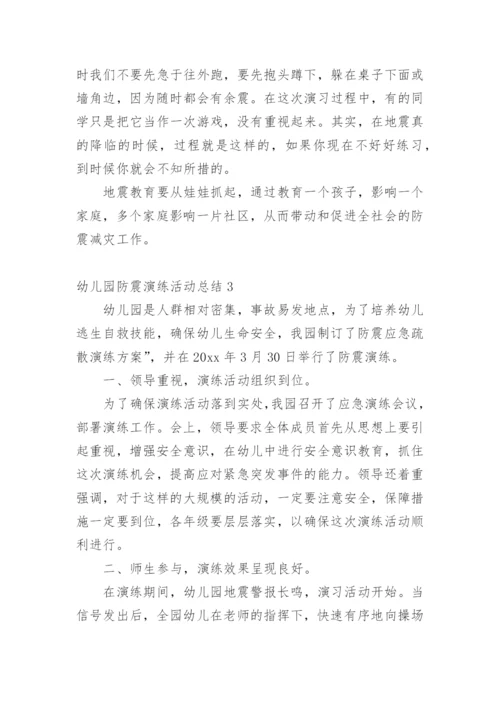 时我们不要先急于往外跑，要先抱头蹲下，躲在桌子下面或墙角边，因为随时都会有余震。在这次演习过程中，有的同学只是把它当作一次游戏，没有重视起来。其实，在地震真的降临的时候，过程就是这样的，如果你现在不好好练习，到时候你就会不知所措的。

地震教育要从娃娃抓起，通过教育一个孩子，影响一个家庭，多个家庭影响一片社区，从而带动和促进全社会的防震减灾工作。

幼儿园防震演练活动总结 3

幼儿园是人群相对密集，事故易发地点，为了培养幼儿逃生自救技能，确保幼儿生命安全，我园制订了防震应急疏散演练方案”，并在 20xx 年 3 月 30 日举行了防震演练。

一、领导重视，演练活动组织到位。

为了确保演练活动落到实处，我园召开了应急演练会议，部署演练工作。会上，领导要求全体成员首先从思想上要引起重视，增强安全意识，在幼儿中进行安全意识教育，抓住这次演练机会，提高应对紧急突发事件的能力。领导还着重强调，对于这样的大规模的活动，一定要注意安全，保障措施一定要到位，各年级要层层落实，以确保这次演练活动顺利进行。

二、师生参与，演练效果呈现良好。

在演练期间，幼儿园地震警报长鸣，演习活动开始。当信号发出后，全园幼儿在老师的指挥下，快速有序地向操场